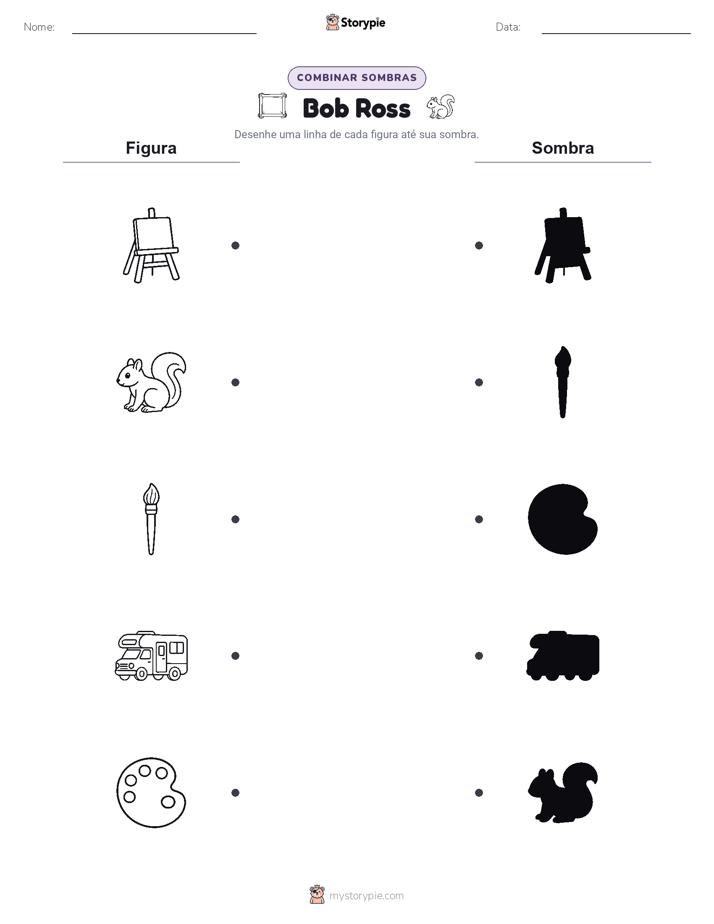 Nome:

Storypie

Data:

COMBINAR SOMBRAS

Bob Ross

Desenhe uma linha de cada figura até sua sombra.

Figura

Sombra

mystorypie.com